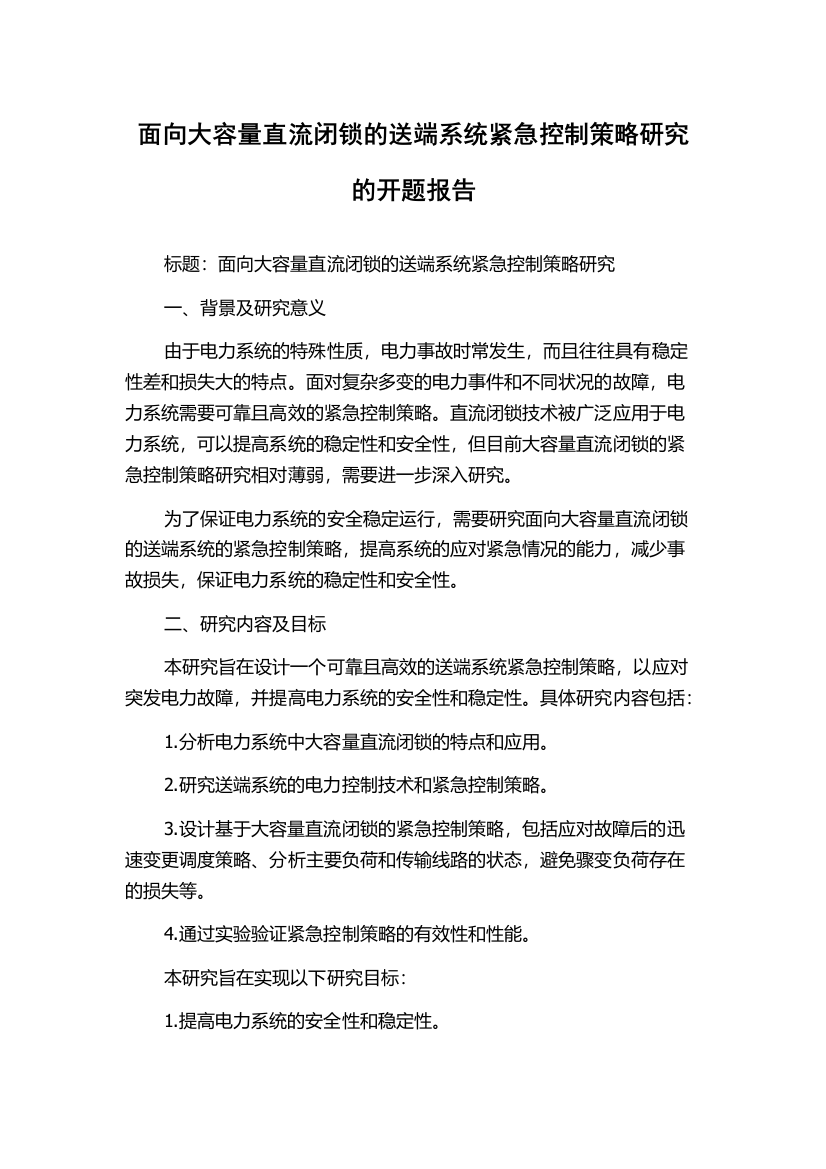 面向大容量直流闭锁的送端系统紧急控制策略研究的开题报告

标题：面向大容量直流闭锁的送端系统紧急控制策略研究

一、背景及研究意义

由于电力系统的特殊性质，电力事故时常发生，而且往往具有稳定性差和损失大的特点。面对复杂多变的电力事件和不同状况的故障，电力系统需要可靠且高效的紧急控制策略。直流闭锁技术被广泛应用于电力系统，可以提高系统的稳定性和安全性，但目前大容量直流闭锁的紧急控制策略研究相对薄弱，需要进一步深入研究。

为了保证电力系统的安全稳定运行，需要研究面向大容量直流闭锁的送端系统的紧急控制策略，提高系统的应对紧急情况的能力，减少事故损失，保证电力系统的稳定性和安全性。

二、研究内容及目标

本研究旨在设计一个可靠且高效的送端系统紧急控制策略，以应对突发电力故障，并提高电力系统的安全性和稳定性。具体研究内容包括：

1.分析电力系统中大容量直流闭锁的特点和应用。

2.研究送端系统的电力控制技术和紧急控制策略。

3.设计基于大容量直流闭锁的紧急控制策略，包括应对故障后的迅速变更调度策略、分析主要负荷和传输线路的状态，避免骤变负荷存在的损失等。

4.通过实验验证紧急控制策略的有效性和性能。

本研究旨在实现以下研究目标：

1.提高电力系统的安全性和稳定性。